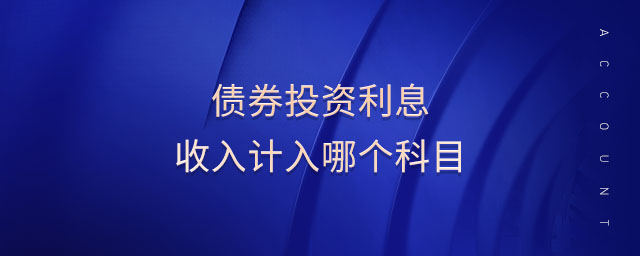 债券投资利息
收入计入哪个科目

ACCOUNT